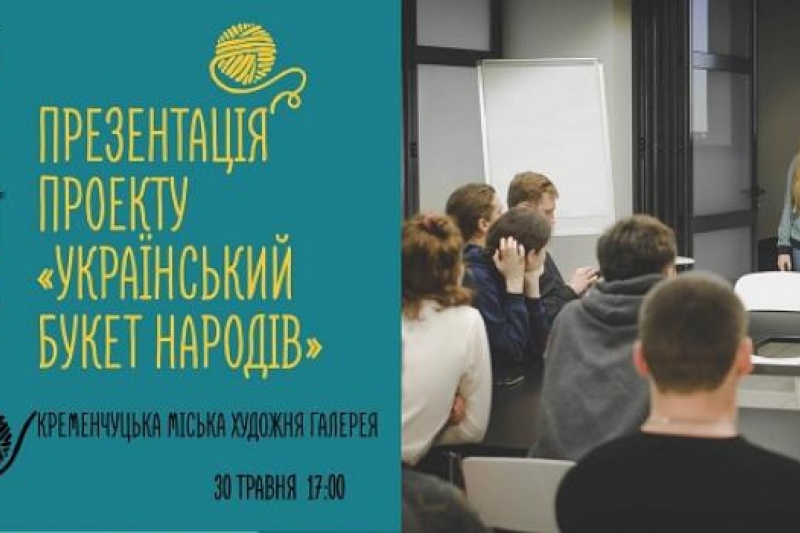 ПРЕЗЕНТАЦІЯ ПРОЕКТУ «УКРАЇНСЬКИЙ БУКЕТ НАРОДІВ»

КРЕМЕНЧУЦЬКА МІСЬКА ХУДОЖНЯ ГАЛЕРЕЯ

30 ТРАВНЯ 17:00